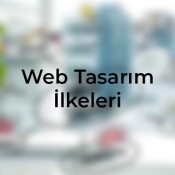 Web Tasarım İlkeleri